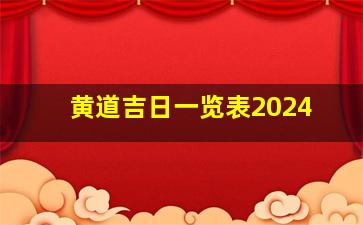 黄道吉日一览表2024